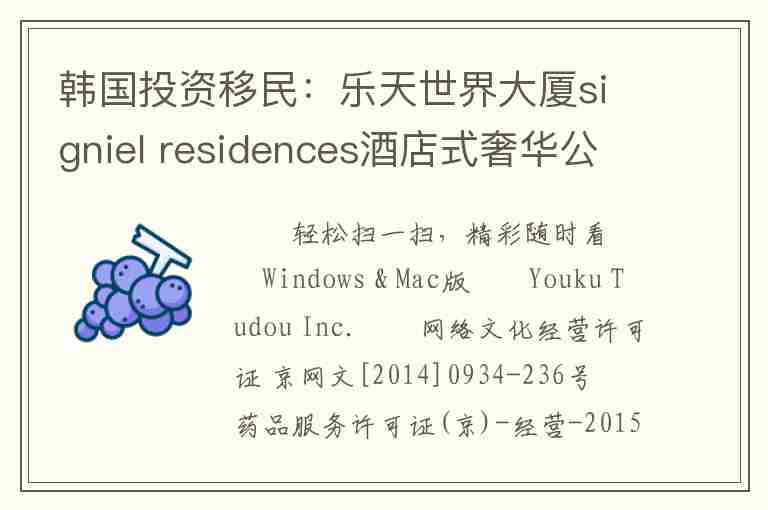 韩国投资移民：乐天世界大厦signiel residences酒店式奢华公

轻松扫一扫，精彩随时看 Windows & Mac版 Youku Tudou Inc. 网络文化经营许可证 京网文[2014]0934-236号 药品服务许可证(京)-经营-2015